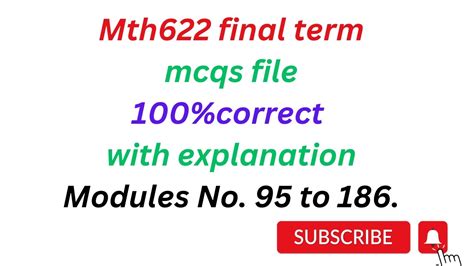 Mth622 final term
mcqs file
100%correct
with explanation
Modules No. 95 to 186.

SUBSCRIBE